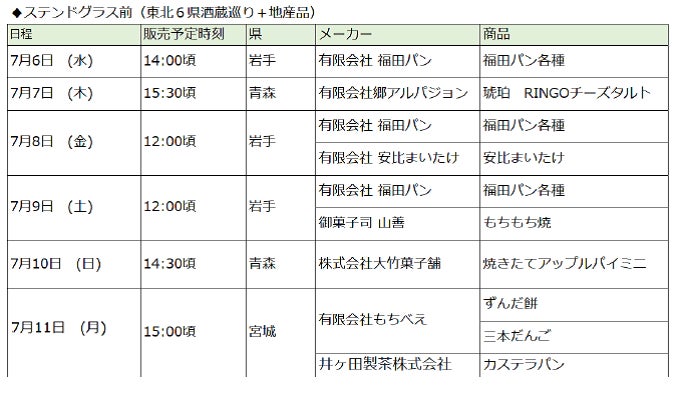 ◆ステンドグラス前（東北６県酒蔵巡り＋地産品）

| 日程 | 販売予定時刻 | 県 | メーカー | 商品 |
|---|---|---|---|---|
| 7月6日　(水) | 14:00頃 | 岩手 | 有限会社 福田パン | 福田パン各種 |
| 7月7日　(木) | 15:30頃 | 青森 | 有限会社郷アルパジョン | 琥珀　RINGOチーズタルト |
| 7月8日　(金) | 12:00頃 | 岩手 | 有限会社 福田パン | 福田パン各種 |
| | | | 有限会社 安比まいたけ | 安比まいたけ |
| 7月9日　(土) | 12:00頃 | 岩手 | 有限会社 福田パン | 福田パン各種 |
| | | | 御菓子司 山善 | もちもち焼 |
| 7月10日　(日) | 14:30頃 | 青森 | 株式会社大竹菓子舗 | 焼きたてアップルパイミニ |
| 7月11日　(月) | 15:00頃 | 宮城 | 有限会社もちべえ | ずんだ餅 |
| | | | | 三本だんご |
| | | | 井ヶ田製茶株式会社 | カステラパン |